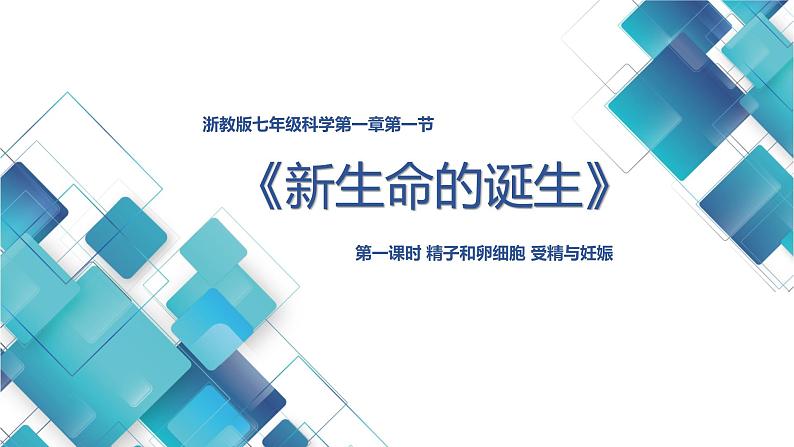 浙教版七年级科学第一章第一节

《新生命的诞生》

第一课时 精子和卵细胞 受精与妊娠